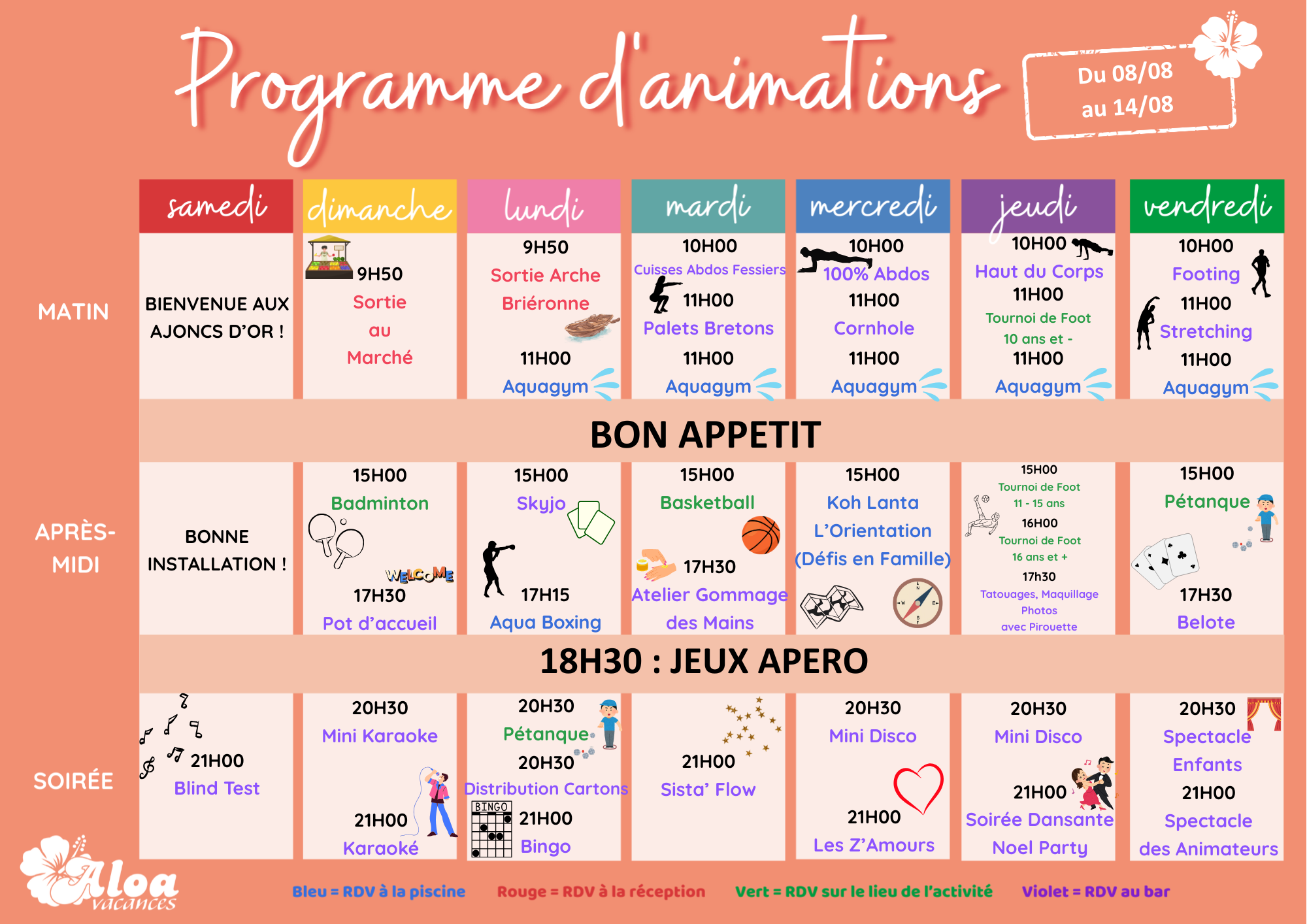 Programme d'animations

Du 08/08 au 14/08

| | samedi | dimanche | lundi | mardi | mercredi | jeudi | vendredi |
|---|---|---|---|---|---|---|---|
| MATIN | BIENVENUE AUX AJONCS D'OR ! | 9H50 Sortie au Marché | 9H50 Sortie Arche Briéronne 11H00 Aquagym | 10H00 Cuisses Abdos Fessiers 11H00 Palets Bretons 11H00 Aquagym | 10H00 100% Abdos 11H00 Cornhole 11H00 Aquagym | 10H00 Haut du Corps 11H00 Tournoi de Foot 10 ans et - 11H00 Aquagym | 10H00 Footing 11H00 Stretching 11H00 Aquagym |

BON APPETIT

| | samedi | dimanche | lundi | mardi | mercredi | jeudi | vendredi |
|---|---|---|---|---|---|---|---|
| APRÈS-MIDI | BONNE INSTALLATION ! | 15H00 Badminton WELCOME 17H30 Pot d'accueil | 15H00 Skyjo 17H15 Aqua Boxing | 15H00 Basketball 17H30 Atelier Gommage des Mains | 15H00 Koh Lanta L'Orientation (Défis en Famille) | 15H00 Tournoi de Foot 11 - 15 ans 16H00 Tournoi de Foot 16 ans et + 17h30 Tatouages, Maquillage Photos avec Pirouette | 15H00 Pétanque 17H30 Belote |

18H30 : JEUX APERO

| | samedi | dimanche | lundi | mardi | mercredi | jeudi | vendredi |
|---|---|---|---|---|---|---|---|
| SOIRÉE | 21H00 Blind Test | 20H30 Mini Karaoke 21H00 Karaoké | 20H30 Pétanque 20H30 Distribution Cartons BINGO 21H00 Bingo | 21H00 Sista' Flow | 20H30 Mini Disco 21H00 Les Z'Amours | 20H30 Mini Disco 21H00 Soirée Dansante Noel Party | 20H30 Spectacle Enfants 21H00 Spectacle des Animateurs |

Aloa vacances

Bleu = RDV à la piscine Rouge = RDV à la réception Vert = RDV sur le lieu de l'activité Violet = RDV au bar